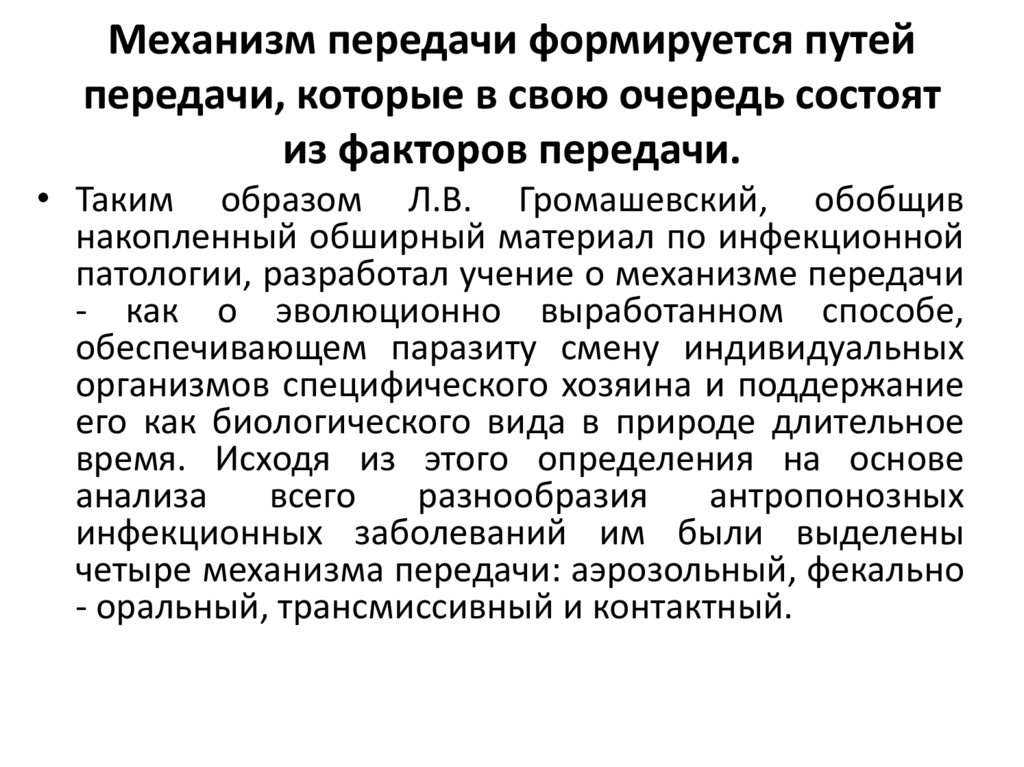 Механизм передачи формируется путей передачи, которые в свою очередь состоят из факторов передачи.

• Таким образом Л.В. Громашевский, обобщив накопленный обширный материал по инфекционной патологии, разработал учение о механизме передачи - как о эволюционно выработанном способе, обеспечивающем паразиту смену индивидуальных организмов специфического хозяина и поддержание его как биологического вида в природе длительное время. Исходя из этого определения на основе анализа всего разнообразия антропонозных инфекционных заболеваний им были выделены четыре механизма передачи: аэрозольный, фекально - оральный, трансмиссивный и контактный.